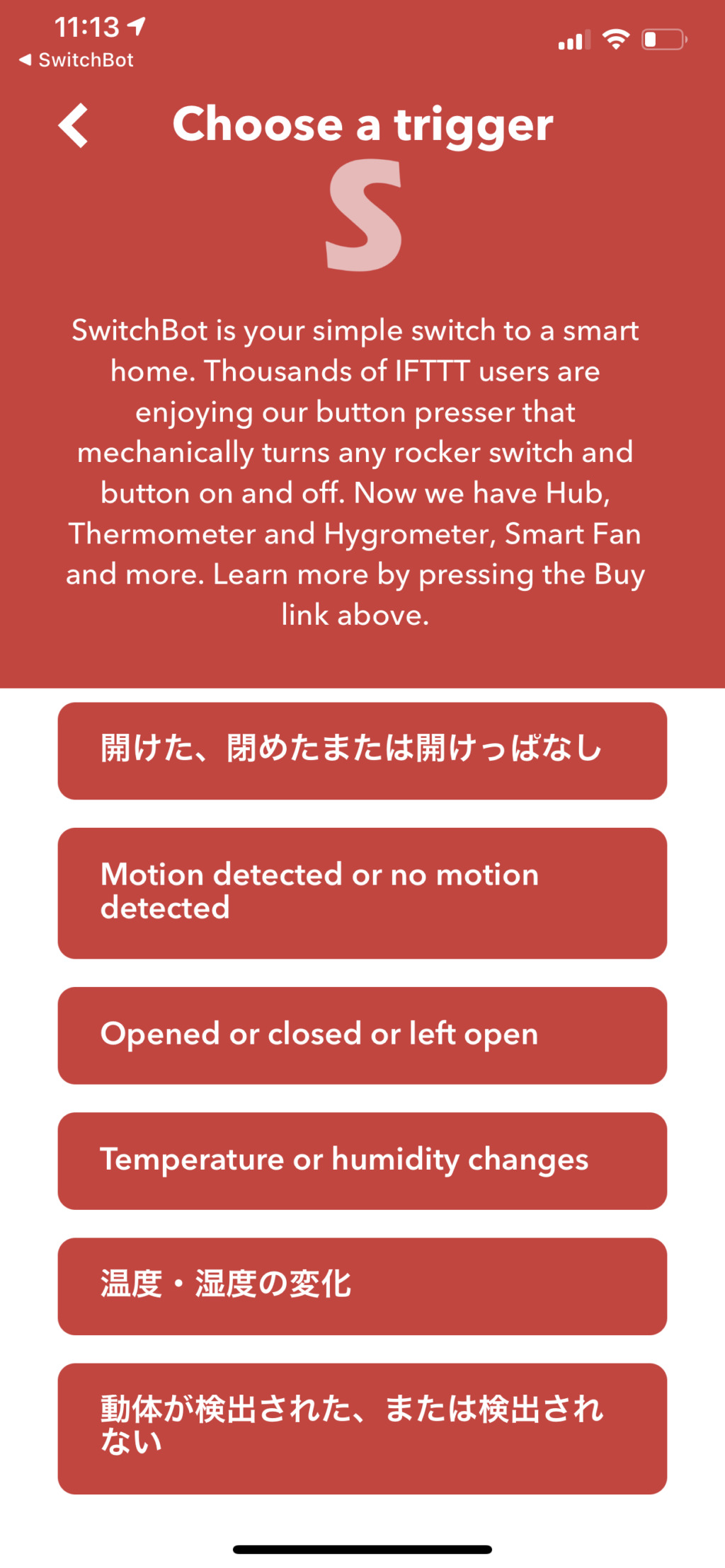 11:13
◀ SwitchBot

Choose a trigger

S

SwitchBot is your simple switch to a smart home. Thousands of IFTTT users are enjoying our button presser that mechanically turns any rocker switch and button on and off. Now we have Hub, Thermometer and Hygrometer, Smart Fan and more. Learn more by pressing the Buy link above.

開けた、閉めたまたは開けっぱなし

Motion detected or no motion detected

Opened or closed or left open

Temperature or humidity changes

温度・湿度の変化

動体が検出された、または検出されない